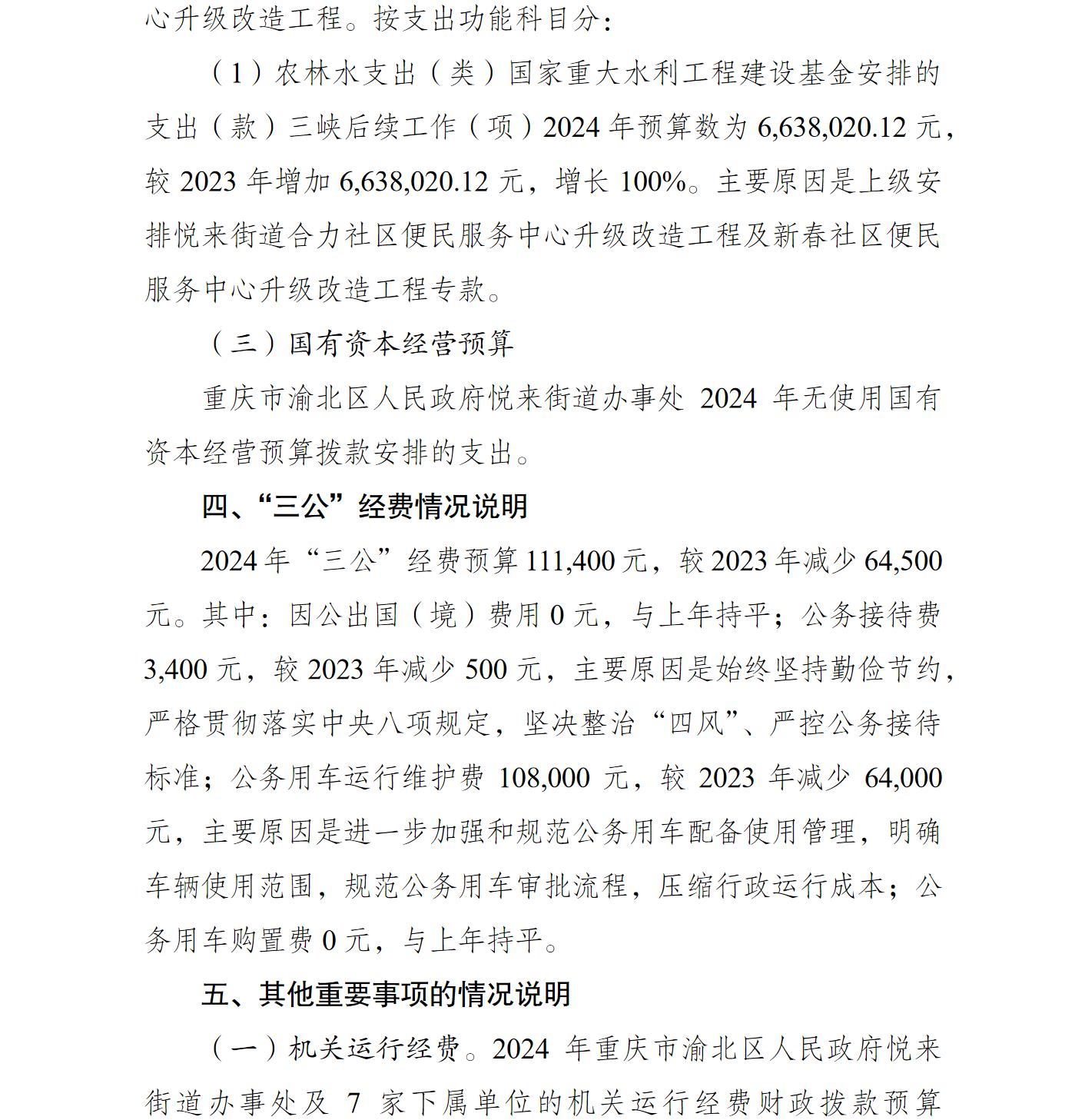 心升级改造工程。按支出功能科目分：

（1）农林水支出（类）国家重大水利工程建设基金安排的支出（款）三峡后续工作（项）2024 年预算数为 6,638,020.12 元，较 2023 年增加 6,638,020.12 元，增长 100%。主要原因是上级安排悦来街道合力社区便民服务中心升级改造工程及新春社区便民服务中心升级改造工程专款。

（三）国有资本经营预算

重庆市渝北区人民政府悦来街道办事处 2024 年无使用国有资本经营预算拨款安排的支出。

四、“三公”经费情况说明

2024 年“三公”经费预算 111,400 元，较 2023 年减少 64,500 元。其中：因公出国（境）费用 0 元，与上年持平；公务接待费 3,400 元，较 2023 年减少 500 元，主要原因是始终坚持勤俭节约，严格贯彻落实中央八项规定，坚决整治“四风”、严控公务接待标准；公务用车运行维护费 108,000 元，较 2023 年减少 64,000 元，主要原因是进一步加强和规范公务用车配备使用管理，明确车辆使用范围，规范公务用车审批流程，压缩行政运行成本；公务用车购置费 0 元，与上年持平。

五、其他重要事项的情况说明

（一）机关运行经费。2024 年重庆市渝北区人民政府悦来街道办事处及 7 家下属单位的机关运行经费财政拨款预算